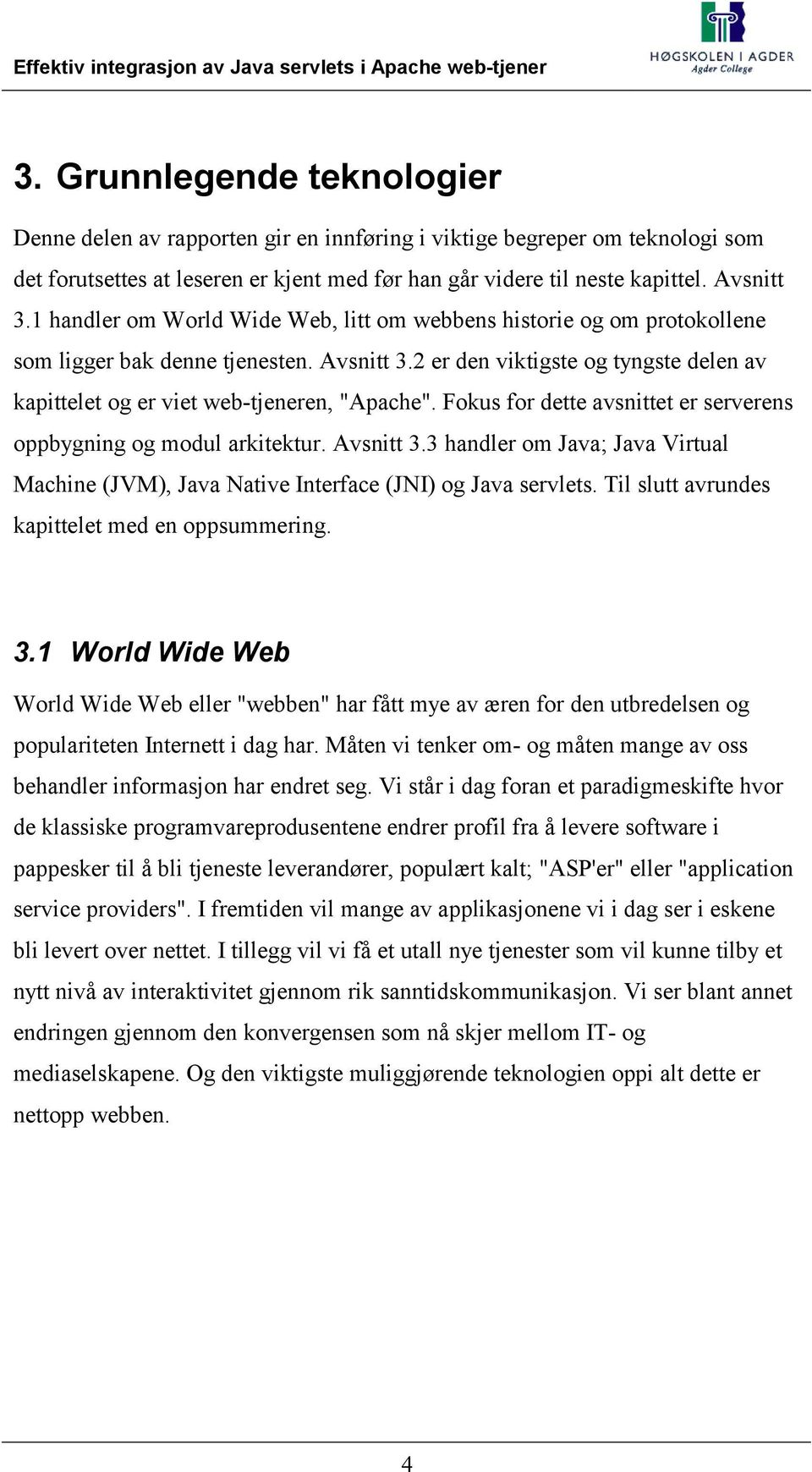 Effektiv integrasjon av Java servlets i Apache web-tjener

HØGSKOLEN I AGDER
Agder College

3. Grunnlegende teknologier

Denne delen av rapporten gir en innføring i viktige begreper om teknologi som det forutsettes at leseren er kjent med før han går videre til neste kapittel. Avsnitt 3.1 handler om World Wide Web, litt om webbens historie og om protokollene som ligger bak denne tjenesten. Avsnitt 3.2 er den viktigste og tyngste delen av kapittelet og er viet web-tjeneren, "Apache". Fokus for dette avsnittet er serverens oppbygning og modul arkitektur. Avsnitt 3.3 handler om Java; Java Virtual Machine (JVM), Java Native Interface (JNI) og Java servlets. Til slutt avrundes kapittelet med en oppsummering.

3.1 World Wide Web

World Wide Web eller "webben" har fått mye av æren for den utbredelsen og populariteten Internett i dag har. Måten vi tenker om- og måten mange av oss behandler informasjon har endret seg. Vi står i dag foran et paradigmeskifte hvor de klassiske programvareprodusentene endrer profil fra å levere software i pappesker til å bli tjeneste leverandører, populært kalt; "ASP'er" eller "application service providers". I fremtiden vil mange av applikasjonene vi i dag ser i eskene bli levert over nettet. I tillegg vil vi få et utall nye tjenester som vil kunne tilby et nytt nivå av interaktivitet gjennom rik sanntidskommunikasjon. Vi ser blant annet endringen gjennom den konvergensen som nå skjer mellom IT- og mediaselskapene. Og den viktigste muliggjørende teknologien oppi alt dette er nettopp webben.

4